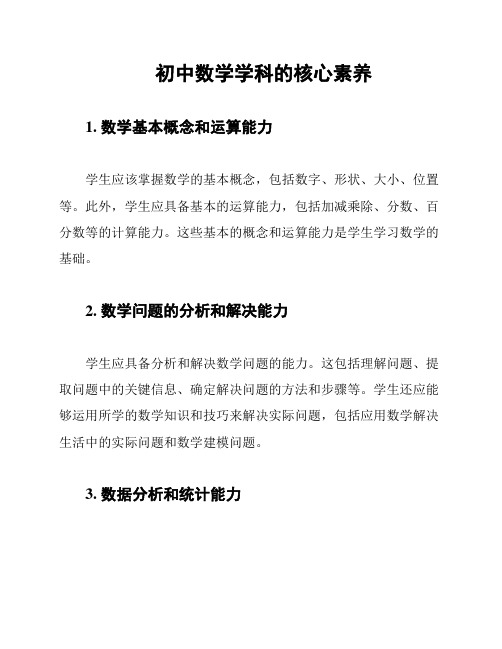 初中数学学科的核心素养

1. 数学基本概念和运算能力

学生应该掌握数学的基本概念，包括数字、形状、大小、位置等。此外，学生应具备基本的运算能力，包括加减乘除、分数、百分数等的计算能力。这些基本的概念和运算能力是学生学习数学的基础。

2. 数学问题的分析和解决能力

学生应具备分析和解决数学问题的能力。这包括理解问题、提取问题中的关键信息、确定解决问题的方法和步骤等。学生还应能够运用所学的数学知识和技巧来解决实际问题，包括应用数学解决生活中的实际问题和数学建模问题。

3. 数据分析和统计能力